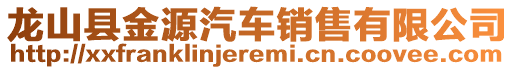 龙山县金源汽车销售有限公司
http://xxfranklinjeremi.cn.coovee.com